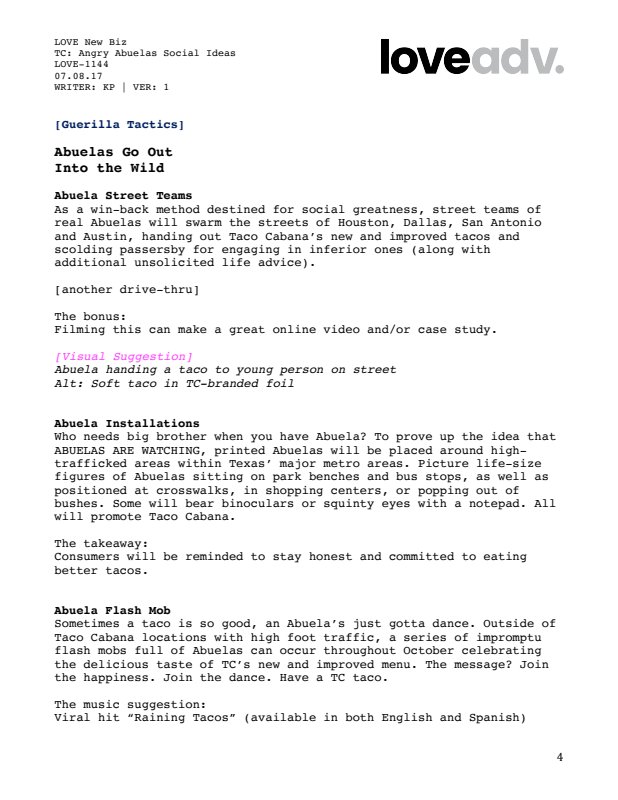 LOVE New Biz
TC: Angry Abuelas Social Ideas
LOVE-1144
07.08.17
WRITER: KP | VER: 1

loveadv.

[Guerilla Tactics]

Abuelas Go Out
Into the Wild

Abuela Street Teams
As a win-back method destined for social greatness, street teams of real Abuelas will swarm the streets of Houston, Dallas, San Antonio and Austin, handing out Taco Cabana's new and improved tacos and scolding passersby for engaging in inferior ones (along with additional unsolicited life advice).

[another drive-thru]

The bonus:
Filming this can make a great online video and/or case study.

[Visual Suggestion]
Abuela handing a taco to young person on street
Alt: Soft taco in TC-branded foil

Abuela Installations
Who needs big brother when you have Abuela? To prove up the idea that ABUELAS ARE WATCHING, printed Abuelas will be placed around high-trafficked areas within Texas' major metro areas. Picture life-size figures of Abuelas sitting on park benches and bus stops, as well as positioned at crosswalks, in shopping centers, or popping out of bushes. Some will bear binoculars or squinty eyes with a notepad. All will promote Taco Cabana.

The takeaway:
Consumers will be reminded to stay honest and committed to eating better tacos.

Abuela Flash Mob
Sometimes a taco is so good, an Abuela's just gotta dance. Outside of Taco Cabana locations with high foot traffic, a series of impromptu flash mobs full of Abuelas can occur throughout October celebrating the delicious taste of TC's new and improved menu. The message? Join the happiness. Join the dance. Have a TC taco.

The music suggestion:
Viral hit "Raining Tacos" (available in both English and Spanish)

4